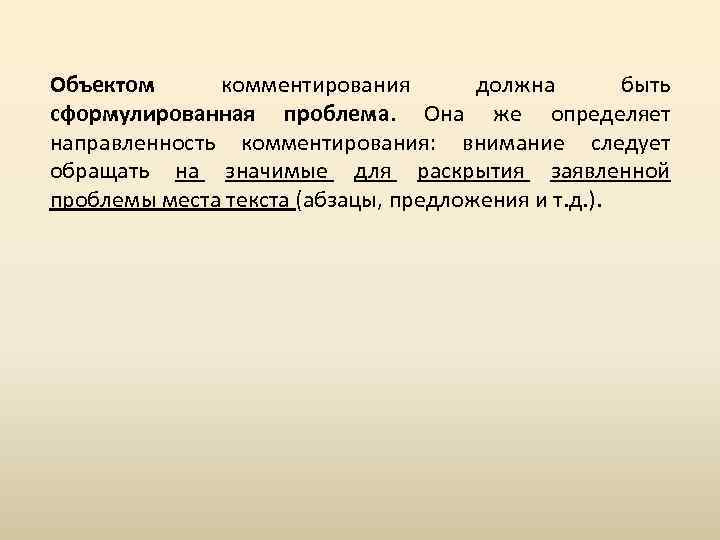 Объектом комментирования должна быть сформулированная проблема. Она же определяет направленность комментирования: внимание следует обращать на значимые для раскрытия заявленной проблемы места текста (абзацы, предложения и т.д.).